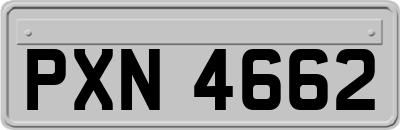 PXN 4662